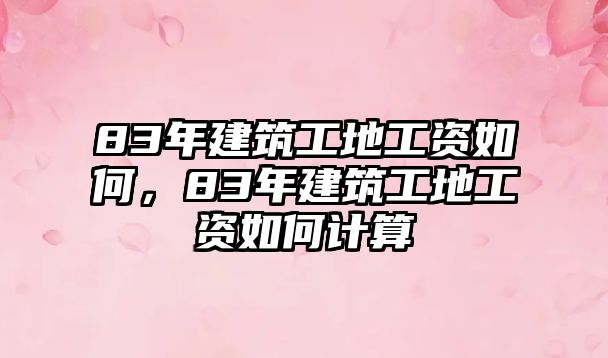 83年建筑工地工资如何，83年建筑工地工资如何计算